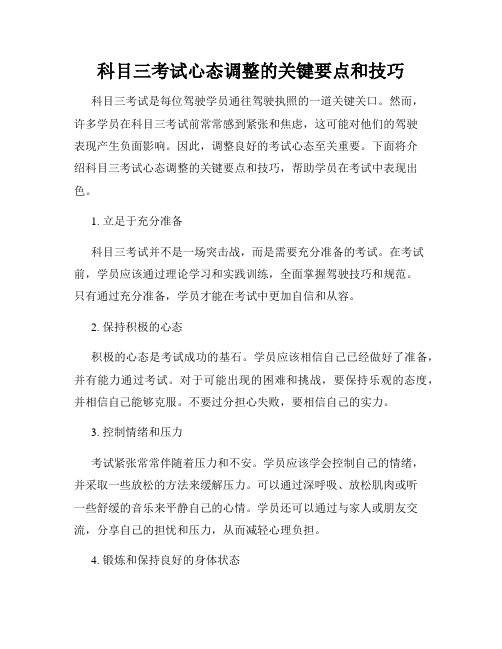 科目三考试心态调整的关键要点和技巧

科目三考试是每位驾驶学员通往驾驶执照的一道关键关口。然而，许多学员在科目三考试前常常感到紧张和焦虑，这可能对他们的驾驶表现产生负面影响。因此，调整良好的考试心态至关重要。下面将介绍科目三考试心态调整的关键要点和技巧，帮助学员在考试中表现出色。

1. 立足于充分准备

科目三考试并不是一场突击战，而是需要充分准备的考试。在考试前，学员应该通过理论学习和实践训练，全面掌握驾驶技巧和规范。只有通过充分准备，学员才能在考试中更加自信和从容。

2. 保持积极的心态

积极的心态是考试成功的基石。学员应该相信自己已经做好了准备，并有能力通过考试。对于可能出现的困难和挑战，要保持乐观的态度，并相信自己能够克服。不要过分担心失败，要相信自己的实力。

3. 控制情绪和压力

考试紧张常常伴随着压力和不安。学员应该学会控制自己的情绪，并采取一些放松的方法来缓解压力。可以通过深呼吸、放松肌肉或听一些舒缓的音乐来平静自己的心情。学员还可以通过与家人或朋友交流，分享自己的担忧和压力，从而减轻心理负担。

4. 锻炼和保持良好的身体状态